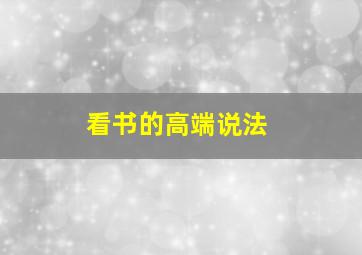 看书的高端说法